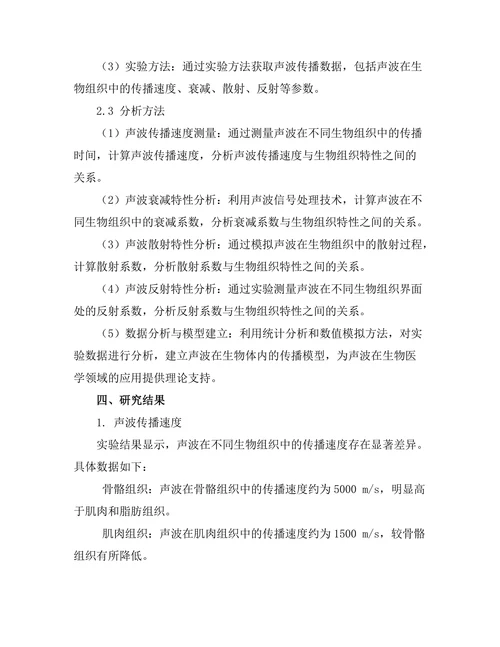 （3）实验方法：通过实验方法获取声波传播数据，包括声波在生物组织中的传播速度、衰减、散射、反射等参数。

2.3 分析方法

（1）声波传播速度测量：通过测量声波在不同生物组织中的传播时间，计算声波传播速度，分析声波传播速度与生物组织特性之间的关系。

（2）声波衰减特性分析：利用声波信号处理技术，计算声波在不同生物组织中的衰减系数，分析衰减系数与生物组织特性之间的关系。

（3）声波散射特性分析：通过模拟声波在生物组织中的散射过程，计算散射系数，分析散射系数与生物组织特性之间的关系。

（4）声波反射特性分析：通过实验测量声波在不同生物组织界面处的反射系数，分析反射系数与生物组织特性之间的关系。

（5）数据分析与模型建立：利用统计分析和数值模拟方法，对实验数据进行分析，建立声波在生物体内的传播模型，为声波在生物医学领域的应用提供理论支持。

四、研究结果

1. 声波传播速度

实验结果显示，声波在不同生物组织中的传播速度存在显著差异。具体数据如下：

骨骼组织：声波在骨骼组织中的传播速度约为 5000 m/s，明显高于肌肉和脂肪组织。

肌肉组织：声波在肌肉组织中的传播速度约为 1500 m/s，较骨骼组织有所降低。